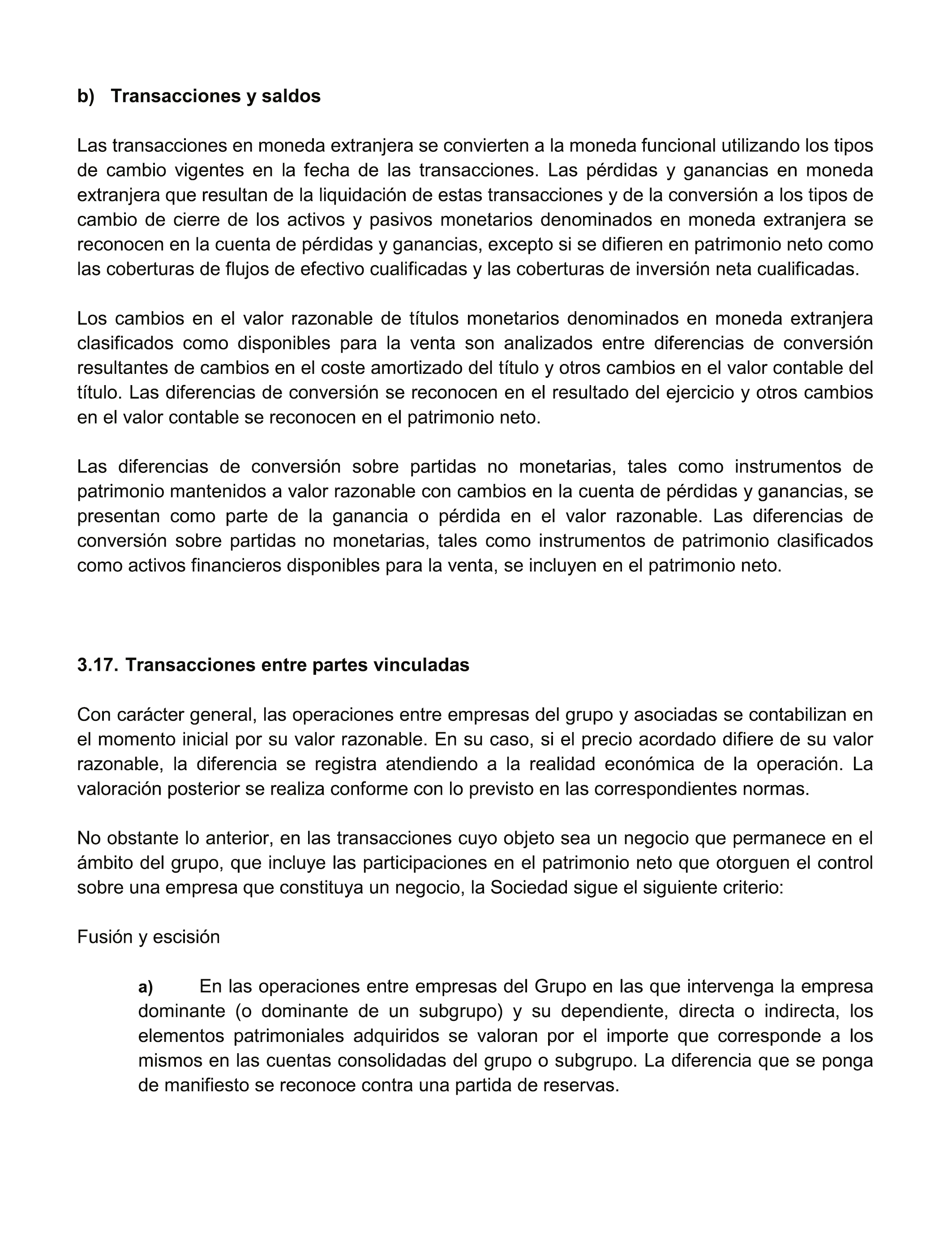 b) Transacciones y saldos

Las transacciones en moneda extranjera se convierten a la moneda funcional utilizando los tipos de cambio vigentes en la fecha de las transacciones. Las pérdidas y ganancias en moneda extranjera que resultan de la liquidación de estas transacciones y de la conversión a los tipos de cambio de cierre de los activos y pasivos monetarios denominados en moneda extranjera se reconocen en la cuenta de pérdidas y ganancias, excepto si se difieren en patrimonio neto como las coberturas de flujos de efectivo cualificadas y las coberturas de inversión neta cualificadas.

Los cambios en el valor razonable de títulos monetarios denominados en moneda extranjera clasificados como disponibles para la venta son analizados entre diferencias de conversión resultantes de cambios en el coste amortizado del título y otros cambios en el valor contable del título. Las diferencias de conversión se reconocen en el resultado del ejercicio y otros cambios en el valor contable se reconocen en el patrimonio neto.

Las diferencias de conversión sobre partidas no monetarias, tales como instrumentos de patrimonio mantenidos a valor razonable con cambios en la cuenta de pérdidas y ganancias, se presentan como parte de la ganancia o pérdida en el valor razonable. Las diferencias de conversión sobre partidas no monetarias, tales como instrumentos de patrimonio clasificados como activos financieros disponibles para la venta, se incluyen en el patrimonio neto.

3.17. Transacciones entre partes vinculadas

Con carácter general, las operaciones entre empresas del grupo y asociadas se contabilizan en el momento inicial por su valor razonable. En su caso, si el precio acordado difiere de su valor razonable, la diferencia se registra atendiendo a la realidad económica de la operación. La valoración posterior se realiza conforme con lo previsto en las correspondientes normas.

No obstante lo anterior, en las transacciones cuyo objeto sea un negocio que permanece en el ámbito del grupo, que incluye las participaciones en el patrimonio neto que otorguen el control sobre una empresa que constituya un negocio, la Sociedad sigue el siguiente criterio:

Fusión y escisión

a) En las operaciones entre empresas del Grupo en las que intervenga la empresa dominante (o dominante de un subgrupo) y su dependiente, directa o indirecta, los elementos patrimoniales adquiridos se valoran por el importe que corresponde a los mismos en las cuentas consolidadas del grupo o subgrupo. La diferencia que se ponga de manifiesto se reconoce contra una partida de reservas.